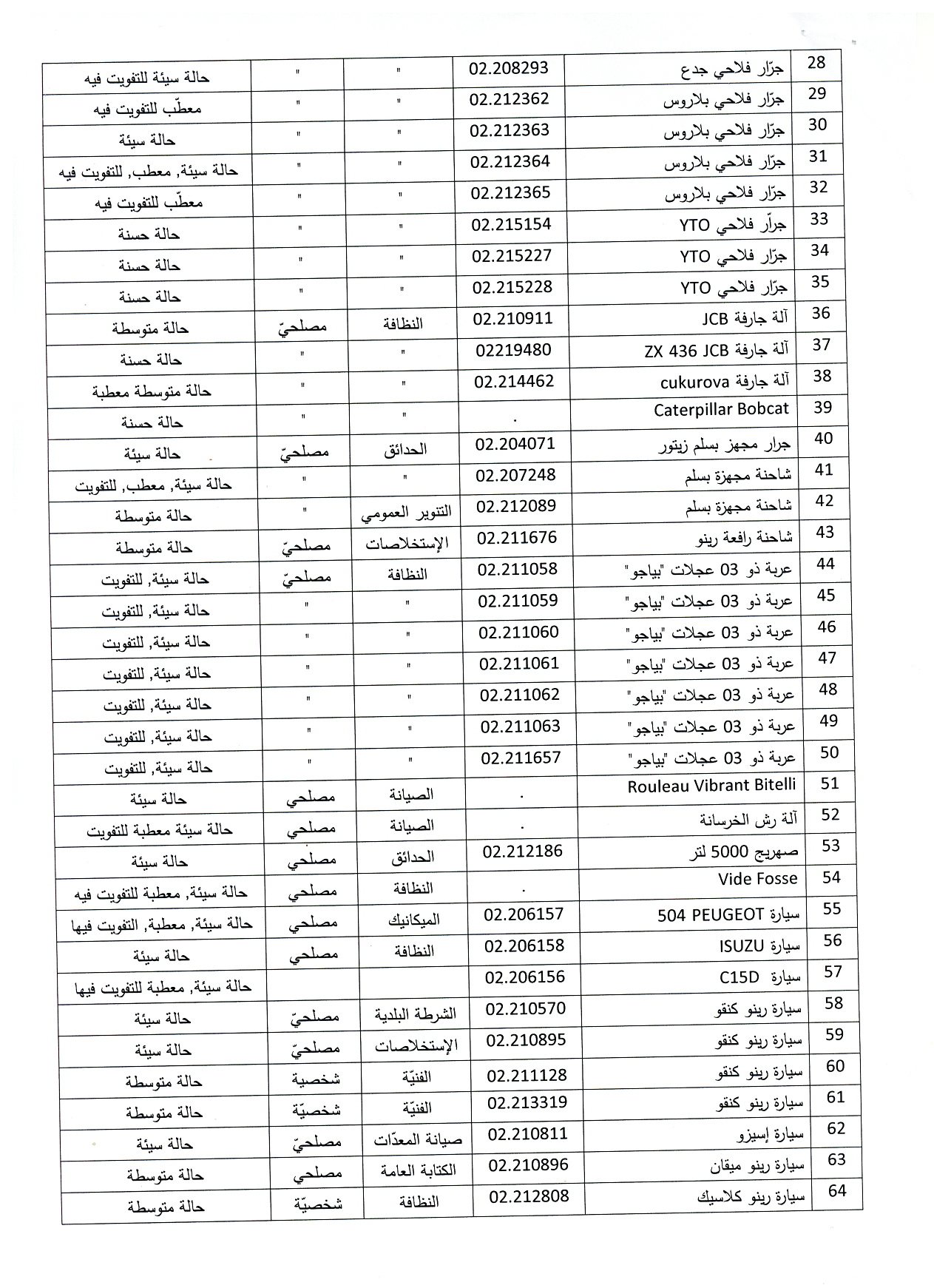 | 28 | جرّار فلاحي جدع | 02.208293 | " | " | حالة سيئة للتفويت فيه |
|---|---|---|---|---|---|
| 29 | جرّار فلاحي بلاروس | 02.212362 | " | " | معطّب للتفويت فيه |
| 30 | جرّار فلاحي بلاروس | 02.212363 | " | " | حالة سيئة |
| 31 | جرّار فلاحي بلاروس | 02.212364 | " | " | حالة سيئة, معطب, للتفويت فيه |
| 32 | جرّار فلاحي بلاروس | 02.212365 | " | " | معطّب للتفويت فيه |
| 33 | جرّار فلاحي YTO | 02.215154 | " | " | حالة حسنة |
| 34 | جرّار فلاحي YTO | 02.215227 | " | " | حالة حسنة |
| 35 | جرّار فلاحي YTO | 02.215228 | " | " | حالة حسنة |
| 36 | آلة جارفة JCB | 02.210911 | النظافة | مصلحيّ | حالة متوسطة |
| 37 | آلة جارفة ZX 436 JCB | 02219480 | " | " | حالة حسنة |
| 38 | آلة جارفة cukurova | 02.214462 | " | " | حالة متوسطة معطبة |
| 39 | Caterpillar Bobcat | . | " | " | حالة حسنة |
| 40 | جرار مجهز بسلم زيتور | 02.204071 | الحدائق | مصلحيّ | حالة سيئة |
| 41 | شاحنة مجهزة بسلم | 02.207248 | " | " | حالة سيئة, معطب, للتفويت |
| 42 | شاحنة مجهزة بسلم | 02.212089 | التنوير العمومي | " | حالة متوسطة |
| 43 | شاحنة رافعة رينو | 02.211676 | الإستخلاصات | مصلحيّ | حالة متوسطة |
| 44 | عربة ذو 03 عجلات "بياجو" | 02.211058 | النظافة | مصلحيّ | حالة سيئة, للتفويت |
| 45 | عربة ذو 03 عجلات "بياجو" | 02.211059 | " | " | حالة سيئة, للتفويت |
| 46 | عربة ذو 03 عجلات "بياجو" | 02.211060 | " | " | حالة سيئة, للتفويت |
| 47 | عربة ذو 03 عجلات "بياجو" | 02.211061 | " | " | حالة سيئة, للتفويت |
| 48 | عربة ذو 03 عجلات "بياجو" | 02.211062 | " | " | حالة سيئة, للتفويت |
| 49 | عربة ذو 03 عجلات "بياجو" | 02.211063 | " | " | حالة سيئة, للتفويت |
| 50 | عربة ذو 03 عجلات "بياجو" | 02.211657 | " | " | حالة سيئة, للتفويت |
| 51 | Rouleau Vibrant Bitelli | . | الصيانة | مصلحي | حالة سيئة |
| 52 | آلة رش الخرسانة | . | الصيانة | مصلحي | حالة سيئة معطبة للتفويت |
| 53 | صهريج 5000 لتر | 02.212186 | الحدائق | مصلحي | حالة سيئة |
| 54 | Vide Fosse | . | النظافة | مصلحي | حالة سيئة, معطبة للتفويت فيه |
| 55 | سيارة 504 PEUGEOT | 02.206157 | الميكانيك | مصلحي | حالة سيئة, معطبة, التفويت فيها |
| 56 | سيارة ISUZU | 02.206158 | النظافة | مصلحي | حالة سيئة |
| 57 | سيارة C15D | 02.206156 | | | حالة سيئة, معطبة للتفويت فيها |
| 58 | سيارة رينو كنقو | 02.210570 | الشرطة البلدية | مصلحيّ | حالة سيئة |
| 59 | سيارة رينو كنقو | 02.210895 | الإستخلاصات | مصلحيّ | حالة سيئة |
| 60 | سيارة رينو كنقو | 02.211128 | الفنيّة | شخصية | حالة متوسطة |
| 61 | سيارة رينو كنقو | 02.213319 | الفنيّة | شخصيّة | حالة متوسطة |
| 62 | سيارة إسيزو | 02.210811 | صيانة المعدّات | مصلحيّ | حالة سيئة |
| 63 | سيارة رينو ميقان | 02.210896 | الكتابة العامة | مصلحي | حالة متوسطة |
| 64 | سيارة رينو كلاسيك | 02.212808 | النظافة | شخصيّة | حالة متوسطة |